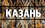 КАЗАНЬ